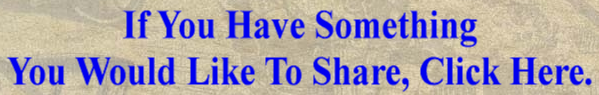 If You Have Something
You Would Like To Share, Click Here.